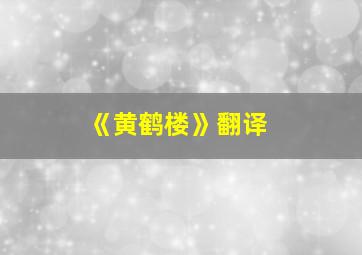 《黄鹤楼》翻译